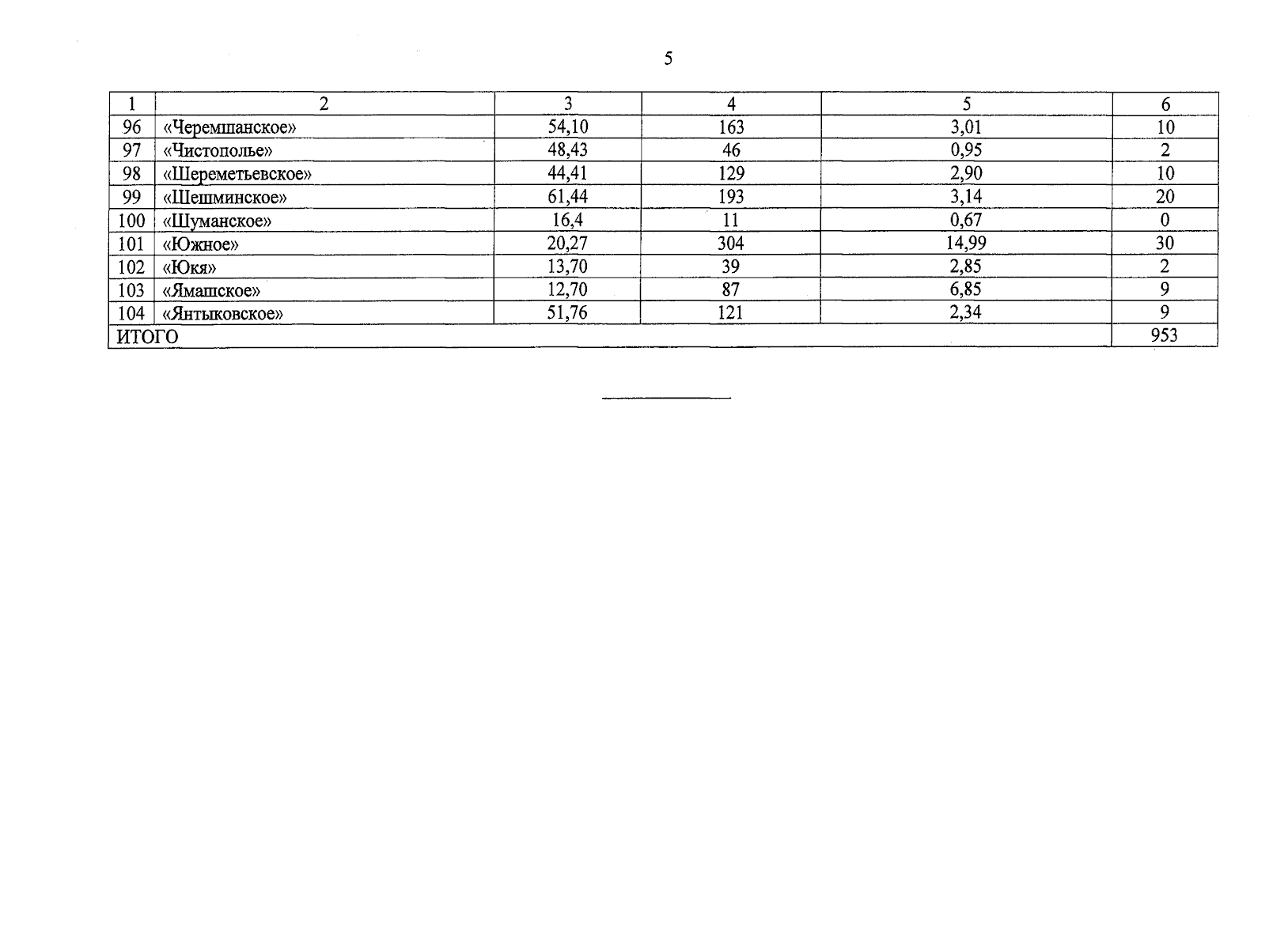 5

| 1 | 2 | 3 | 4 | 5 | 6 |
|---|---|---|---|---|---|
| 96 | «Черемшанское» | 54,10 | 163 | 3,01 | 10 |
| 97 | «Чистополье» | 48,43 | 46 | 0,95 | 2 |
| 98 | «Шереметьевское» | 44,41 | 129 | 2,90 | 10 |
| 99 | «Шешминское» | 61,44 | 193 | 3,14 | 20 |
| 100 | «Шуманское» | 16,4 | 11 | 0,67 | 0 |
| 101 | «Южное» | 20,27 | 304 | 14,99 | 30 |
| 102 | «Юкя» | 13,70 | 39 | 2,85 | 2 |
| 103 | «Ямашское» | 12,70 | 87 | 6,85 | 9 |
| 104 | «Янтыковское» | 51,76 | 121 | 2,34 | 9 |
| ИТОГО | | | | | 953 |